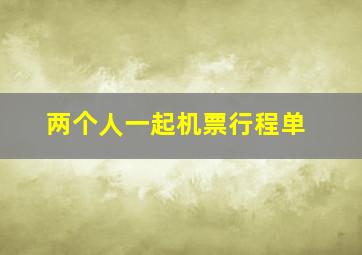 两个人一起机票行程单